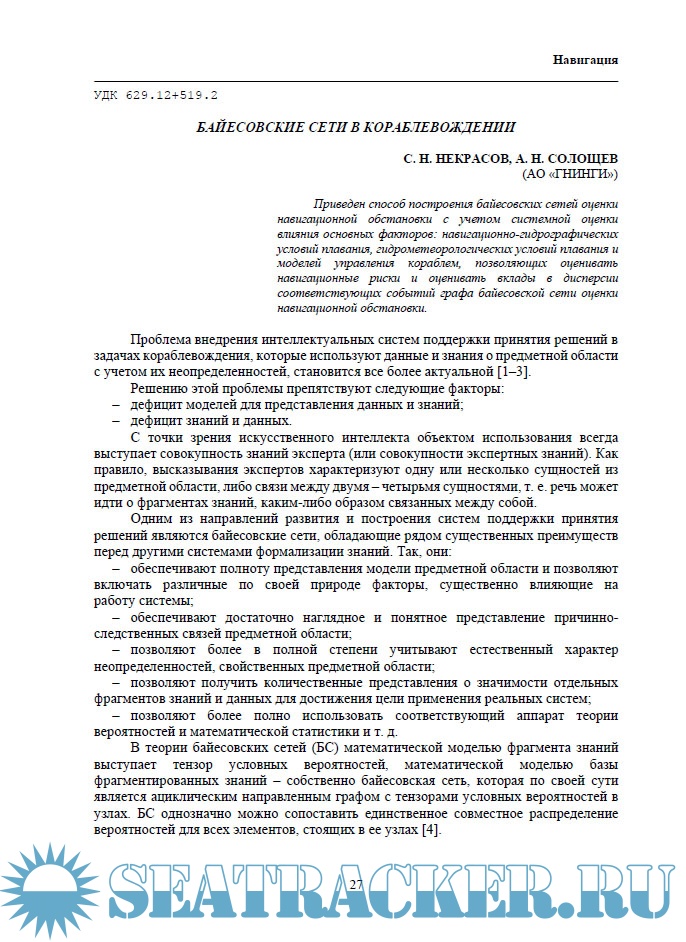 Навигация

УДК 629.12+519.2

БАЙЕСОВСКИЕ СЕТИ В КОРАБЛЕВОЖДЕНИИ

С. Н. НЕКРАСОВ, А. Н. СОЛОЩЕВ
(АО «ГНИНГИ»)

Приведен способ построения байесовских сетей оценки навигационной обстановки с учетом системной оценки влияния основных факторов: навигационно-гидрографических условий плавания, гидрометеорологических условий плавания и моделей управления кораблем, позволяющих оценивать навигационные риски и оценивать вклады в дисперсии соответствующих событий графа байесовской сети оценки навигационной обстановки.

Проблема внедрения интеллектуальных систем поддержки принятия решений в задачах кораблевождения, которые используют данные и знания о предметной области с учетом их неопределенностей, становится все более актуальной [1–3].

Решению этой проблемы препятствуют следующие факторы:
– дефицит моделей для представления данных и знаний;
– дефицит знаний и данных.

С точки зрения искусственного интеллекта объектом использования всегда выступает совокупность знаний эксперта (или совокупности экспертных знаний). Как правило, высказывания экспертов характеризуют одну или несколько сущностей из предметной области, либо связи между двумя – четырьмя сущностями, т. е. речь может идти о фрагментах знаний, каким-либо образом связанных между собой.

Одним из направлений развития и построения систем поддержки принятия решений являются байесовские сети, обладающие рядом существенных преимуществ перед другими системами формализации знаний. Так, они:
– обеспечивают полноту представления модели предметной области и позволяют включать различные по своей природе факторы, существенно влияющие на работу системы;
– обеспечивают достаточно наглядное и понятное представление причинно-следственных связей предметной области;
– позволяют более в полной степени учитывают естественный характер неопределенностей, свойственных предметной области;
– позволяют получить количественные представления о значимости отдельных фрагментов знаний и данных для достижения цели применения реальных систем;
– позволяют более полно использовать соответствующий аппарат теории вероятностей и математической статистики и т. д.

В теории байесовских сетей (БС) математической моделью фрагмента знаний выступает тензор условных вероятностей, математической моделью базы фрагментированных знаний – собственно байесовская сеть, которая по своей сути является ациклическим направленным графом с тензорами условных вероятностей в узлах. БС однозначно можно сопоставить единственное совместное распределение вероятностей для всех элементов, стоящих в ее узлах [4].

27

SEATRACKER.RU